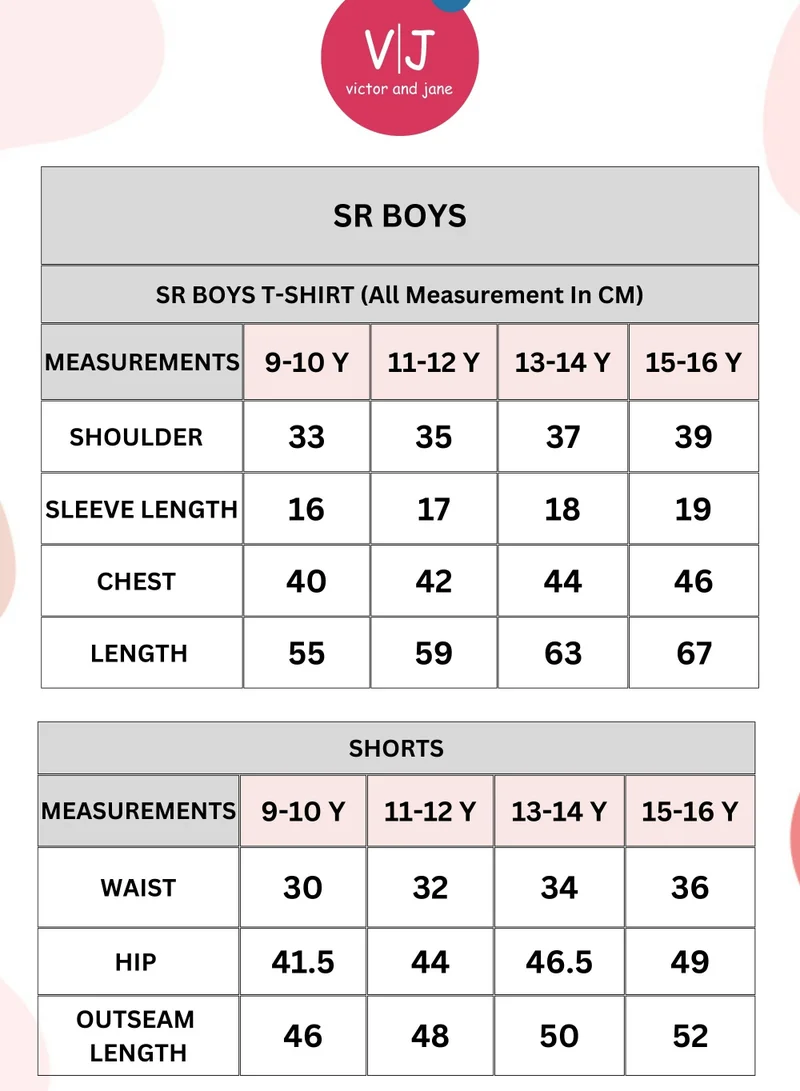 V|J
victor and jane

SR BOYS

SR BOYS T-SHIRT (All Measurement In CM)

| MEASUREMENTS | 9-10 Y | 11-12 Y | 13-14 Y | 15-16 Y |
|---|---|---|---|---|
| SHOULDER | 33 | 35 | 37 | 39 |
| SLEEVE LENGTH | 16 | 17 | 18 | 19 |
| CHEST | 40 | 42 | 44 | 46 |
| LENGTH | 55 | 59 | 63 | 67 |

SHORTS

| MEASUREMENTS | 9-10 Y | 11-12 Y | 13-14 Y | 15-16 Y |
|---|---|---|---|---|
| WAIST | 30 | 32 | 34 | 36 |
| HIP | 41.5 | 44 | 46.5 | 49 |
| OUTSEAM LENGTH | 46 | 48 | 50 | 52 |